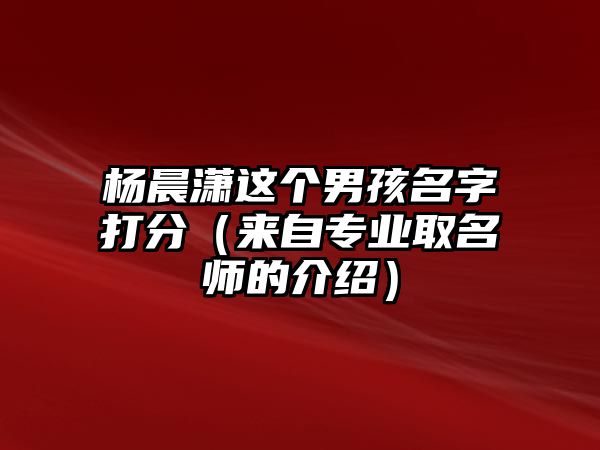 杨晨潇这个男孩名字打分（来自专业取名师的介绍）